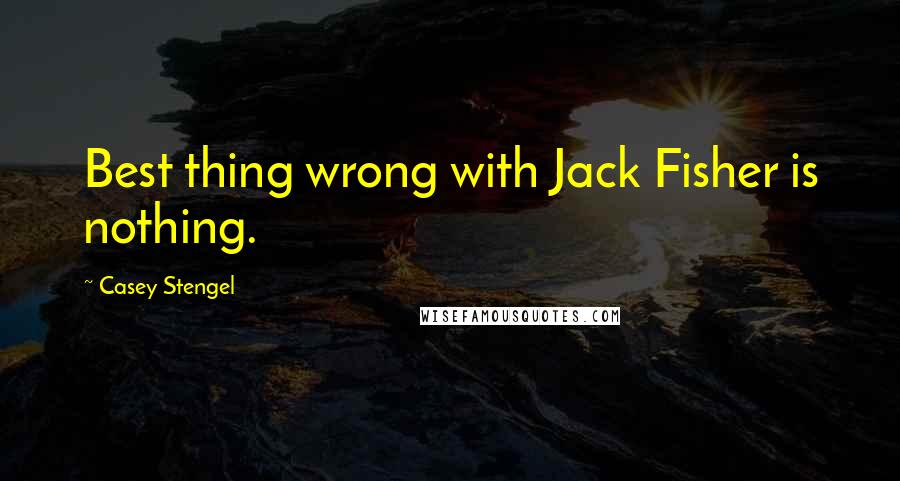 Best thing wrong with Jack Fisher is nothing.

~ Casey Stengel

WISEFAMOUSQUOTES.COM